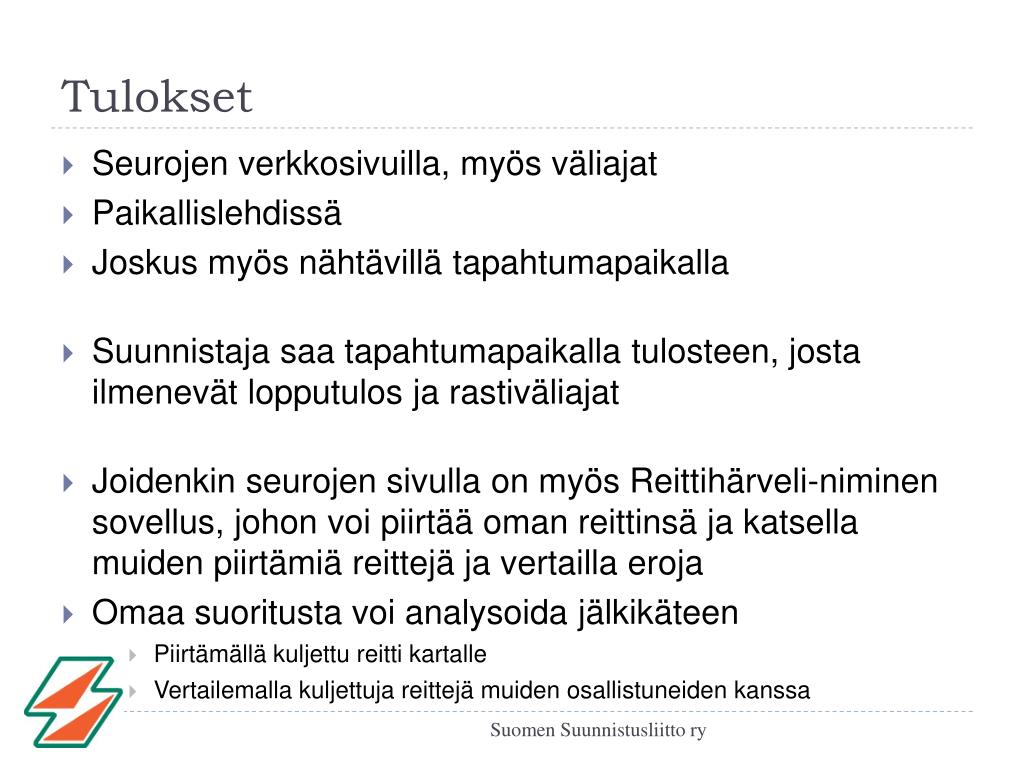 Tulokset

Seurojen verkkosivuilla, myös väliajat
Paikallislehdissä
Joskus myös nähtävillä tapahtumapaikalla

Suunnistaja saa tapahtumapaikalla tulosteen, josta ilmenevät lopputulos ja rastiväliajat

Joidenkin seurojen sivulla on myös Reittihärveli-niminen sovellus, johon voi piirtää oman reittinsä ja katsella muiden piirtämiä reittejä ja vertailla eroja
Omaa suoritusta voi analysoida jälkikäteen
Piirtämällä kuljettu reitti kartalle
Vertailemalla kuljettuja reittejä muiden osallistuneiden kanssa

Suomen Suunnistusliitto ry